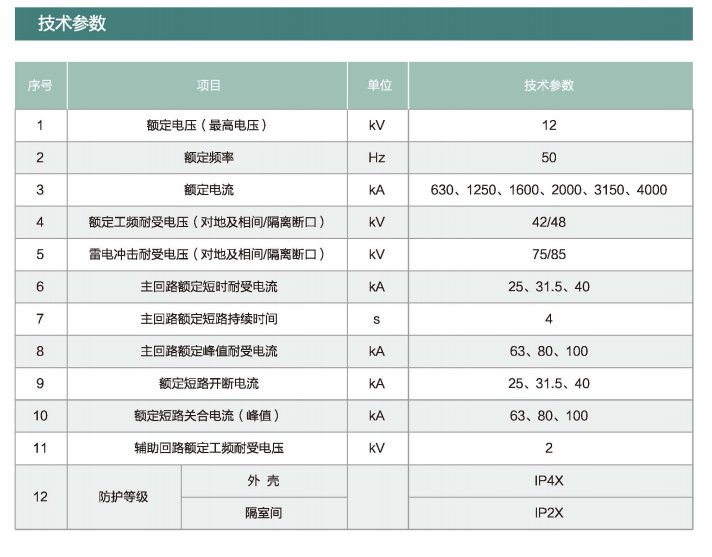 技术参数

| 序号 | 项目 | | 单位 | 技术参数 |
|---|---|---|---|---|
| 1 | 额定电压（最高电压） | | kV | 12 |
| 2 | 额定频率 | | Hz | 50 |
| 3 | 额定电流 | | kA | 630、1250、1600、2000、3150、4000 |
| 4 | 额定工频耐受电压（对地及相间/隔离断口） | | kV | 42/48 |
| 5 | 雷电冲击耐受电压（对地及相间/隔离断口） | | kV | 75/85 |
| 6 | 主回路额定短时耐受电流 | | kA | 25、31.5、40 |
| 7 | 主回路额定短路持续时间 | | s | 4 |
| 8 | 主回路额定峰值耐受电流 | | kA | 63、80、100 |
| 9 | 额定短路开断电流 | | kA | 25、31.5、40 |
| 10 | 额定短路关合电流（峰值） | | kA | 63、80、100 |
| 11 | 辅助回路额定工频耐受电压 | | kV | 2 |
| 12 | 防护等级 | 外 壳 | | IP4X |
| | | 隔室间 | | IP2X |